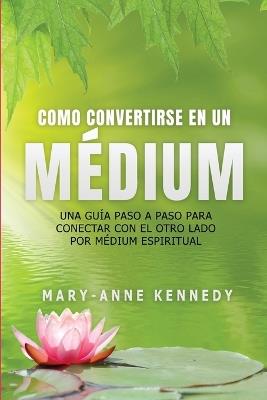 COMO CONVERTIRSE EN UN
MÉDIUM

UNA GUÍA PASO A PASO PARA CONECTAR CON EL OTRO LADO POR MÉDIUM ESPIRITUAL

MARY-ANNE KENNEDY